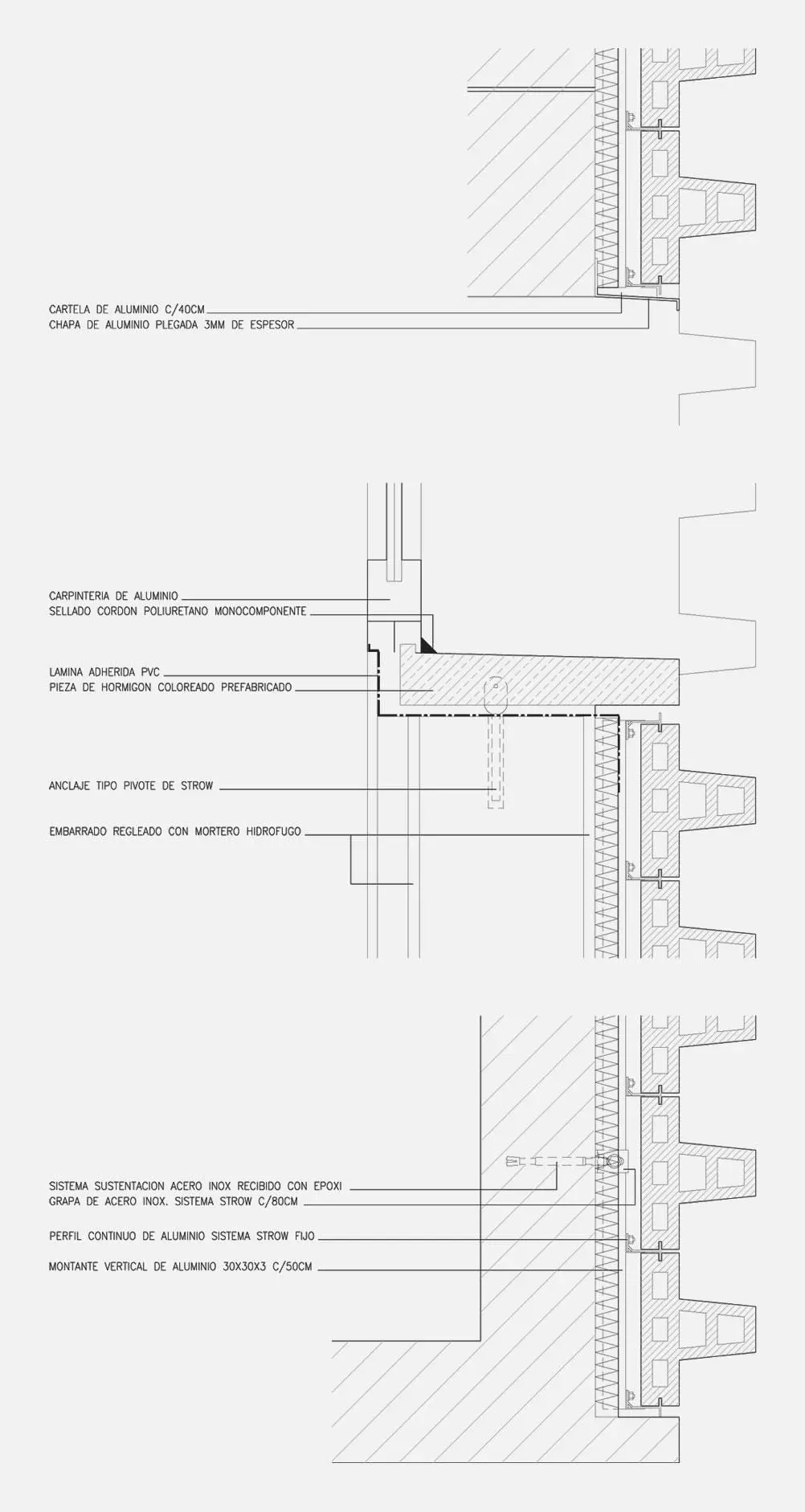 CARTELA DE ALUMINIO C/40CM
CHAPA DE ALUMINIO PLEGADA 3MM DE ESPESOR

CARPINTERIA DE ALUMINIO
SELLADO CORDON POLIURETANO MONOCOMPONENTE

LAMINA ADHERIDA PVC
PIEZA DE HORMIGON COLOREADO PREFABRICADO

ANCLAJE TIPO PIVOTE DE STROW

EMBARRADO REGLEADO CON MORTERO HIDROFUGO

SISTEMA SUSTENTACION ACERO INOX RECIBIDO CON EPOXI
GRAPA DE ACERO INOX. SISTEMA STROW C/80CM

PERFIL CONTINUO DE ALUMINIO SISTEMA STROW FIJO

MONTANTE VERTICAL DE ALUMINIO 30X30X3 C/50CM